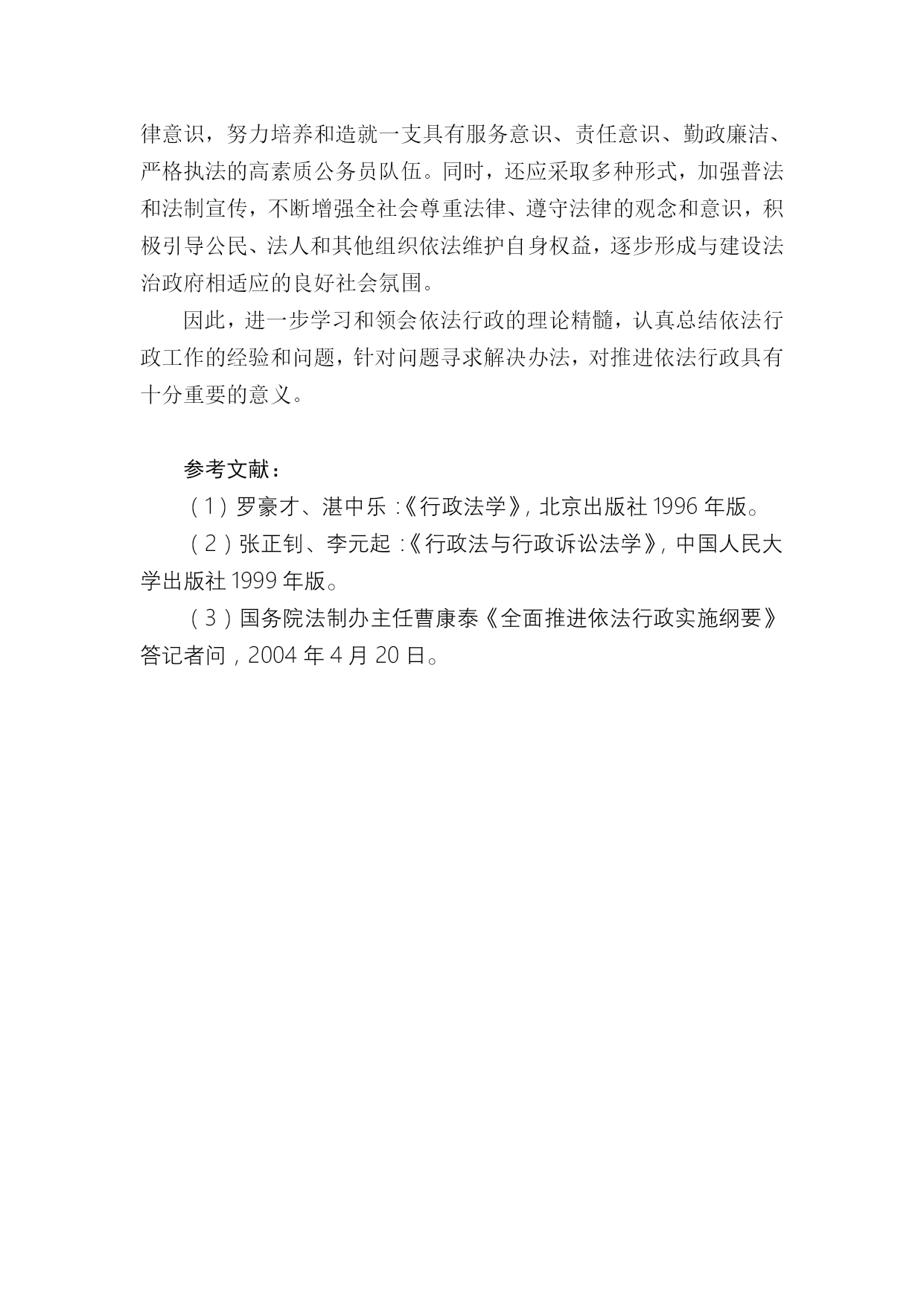 律意识，努力培养和造就一支具有服务意识、责任意识、勤政廉洁、严格执法的高素质公务员队伍。同时，还应采取多种形式，加强普法和法制宣传，不断增强全社会尊重法律、遵守法律的观念和意识，积极引导公民、法人和其他组织依法维护自身权益，逐步形成与建设法治政府相适应的良好社会氛围。

因此，进一步学习和领会依法行政的理论精髓，认真总结依法行政工作的经验和问题，针对问题寻求解决办法，对推进依法行政具有十分重要的意义。

参考文献：

（1）罗豪才、湛中乐：《行政法学》，北京出版社 1996 年版。

（2）张正钊、李元起：《行政法与行政诉讼法学》，中国人民大学出版社 1999 年版。

（3）国务院法制办主任曹康泰《全面推进依法行政实施纲要》答记者问，2004 年 4 月 20 日。